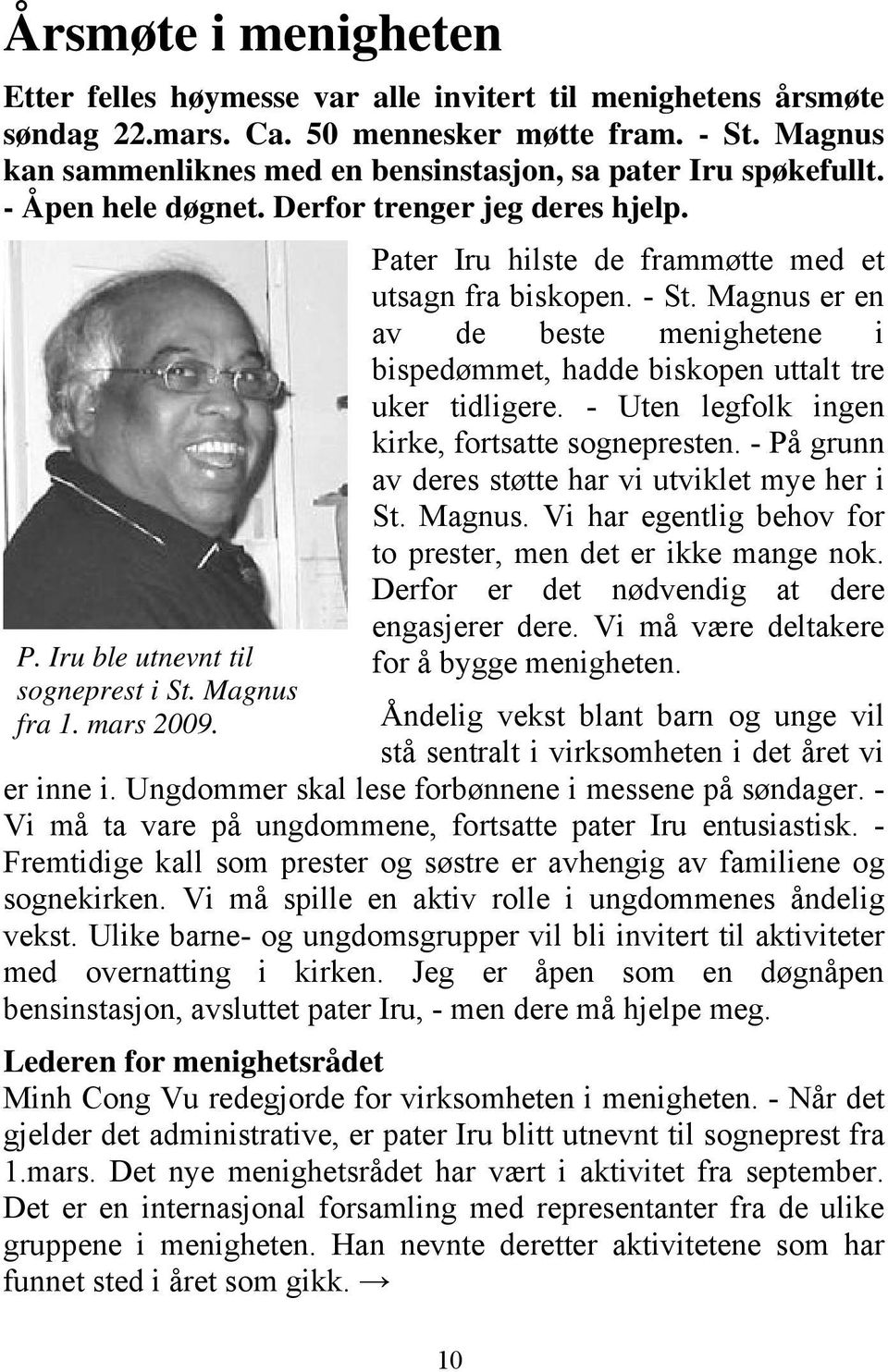 Årsmøte i menigheten

Etter felles høymesse var alle invitert til menighetens årsmøte søndag 22.mars. Ca. 50 mennesker møtte fram. - St. Magnus kan sammenliknes med en bensinstasjon, sa pater Iru spøkefullt. - Åpen hele døgnet. Derfor trenger jeg deres hjelp.

P. Iru ble utnevnt til sogneprest i St. Magnus fra 1. mars 2009.

Pater Iru hilste de frammøtte med et utsagn fra biskopen. - St. Magnus er en av de beste menighetene i bispedømmet, hadde biskopen uttalt tre uker tidligere. - Uten legfolk ingen kirke, fortsatte sognepresten. - På grunn av deres støtte har vi utviklet mye her i St. Magnus. Vi har egentlig behov for to prester, men det er ikke mange nok. Derfor er det nødvendig at dere engasjerer dere. Vi må være deltakere for å bygge menigheten.

Åndelig vekst blant barn og unge vil stå sentralt i virksomheten i det året vi er inne i. Ungdommer skal lese forbønnene i messene på søndager. - Vi må ta vare på ungdommene, fortsatte pater Iru entusiastisk. - Fremtidige kall som prester og søstre er avhengig av familiene og sognekirken. Vi må spille en aktiv rolle i ungdommenes åndelig vekst. Ulike barne- og ungdomsgrupper vil bli invitert til aktiviteter med overnatting i kirken. Jeg er åpen som en døgnåpen bensinstasjon, avsluttet pater Iru, - men dere må hjelpe meg.

Lederen for menighetsrådet
Minh Cong Vu redegjorde for virksomheten i menigheten. - Når det gjelder det administrative, er pater Iru blitt utnevnt til sogneprest fra 1.mars. Det nye menighetsrådet har vært i aktivitet fra september. Det er en internasjonal forsamling med representanter fra de ulike gruppene i menigheten. Han nevnte deretter aktivitetene som har funnet sted i året som gikk. →

10